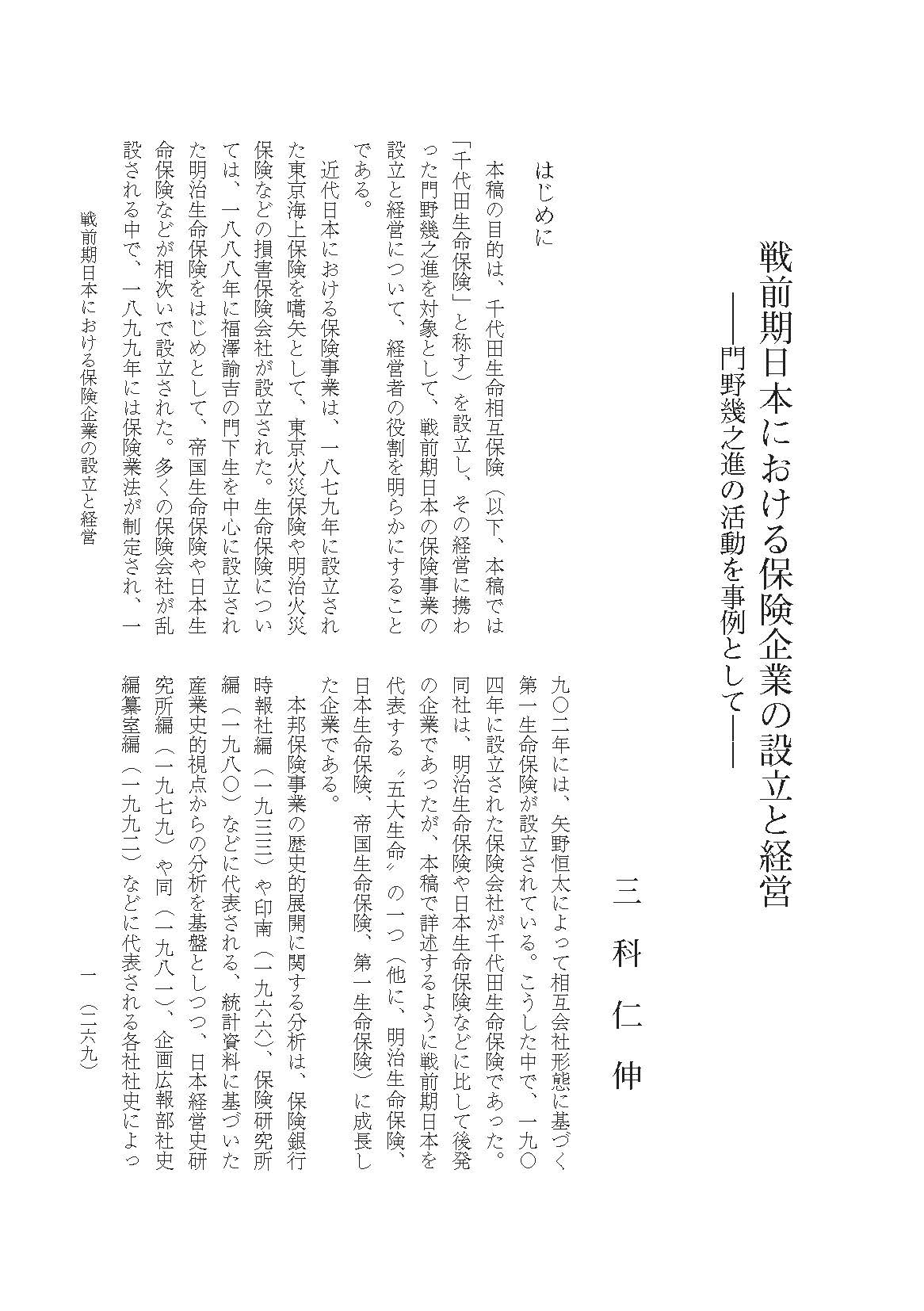 戦前期日本における保険企業の設立と経営
――門野幾之進の活動を事例として――

三科仁伸

はじめに

本稿の目的は、千代田生命相互保険（以下、本稿では「千代田生命保険」と称す）を設立し、その経営に携わった門野幾之進を対象として、戦前期日本の保険事業の設立と経営について、経営者の役割を明らかにすることである。

近代日本における保険事業は、一八七九年に設立された東京海上保険を嚆矢として、東京火災保険や明治火災保険などの損害保険会社が設立された。生命保険については、一八八八年に福澤諭吉の門下生を中心に設立された明治生命保険をはじめとして、帝国生命保険や日本生命保険などが相次いで設立された。多くの保険会社が乱設される中で、一八九九年には保険業法が制定され、一九〇二年には、矢野恒太によって相互会社形態に基づく第一生命保険が設立されている。こうした中で、一九〇四年に設立された保険会社が千代田生命保険であった。同社は、明治生命保険や日本生命保険などに比して後発の企業であったが、本稿で詳述するように戦前期日本を代表する〝五大生命〟の一つ（他に、明治生命保険、日本生命保険、帝国生命保険、第一生命保険）に成長した企業である。

本邦保険事業の歴史的展開に関する分析は、保険銀行時報社編（一九三三）や印南（一九六六）、保険研究所編（一九八〇）などに代表される、統計資料に基づいた産業史的視点からの分析を基盤としつつ、日本経営史研究所編（一九七九）や同（一九八一）、企画広報部社史編纂室編（一九九二）などに代表される各社社史によっ

戦前期日本における保険企業の設立と経営

一（二六九）